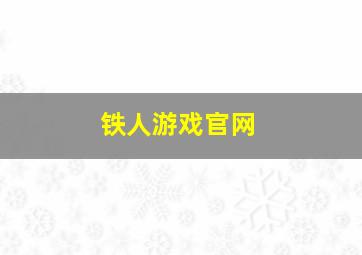 铁人游戏官网